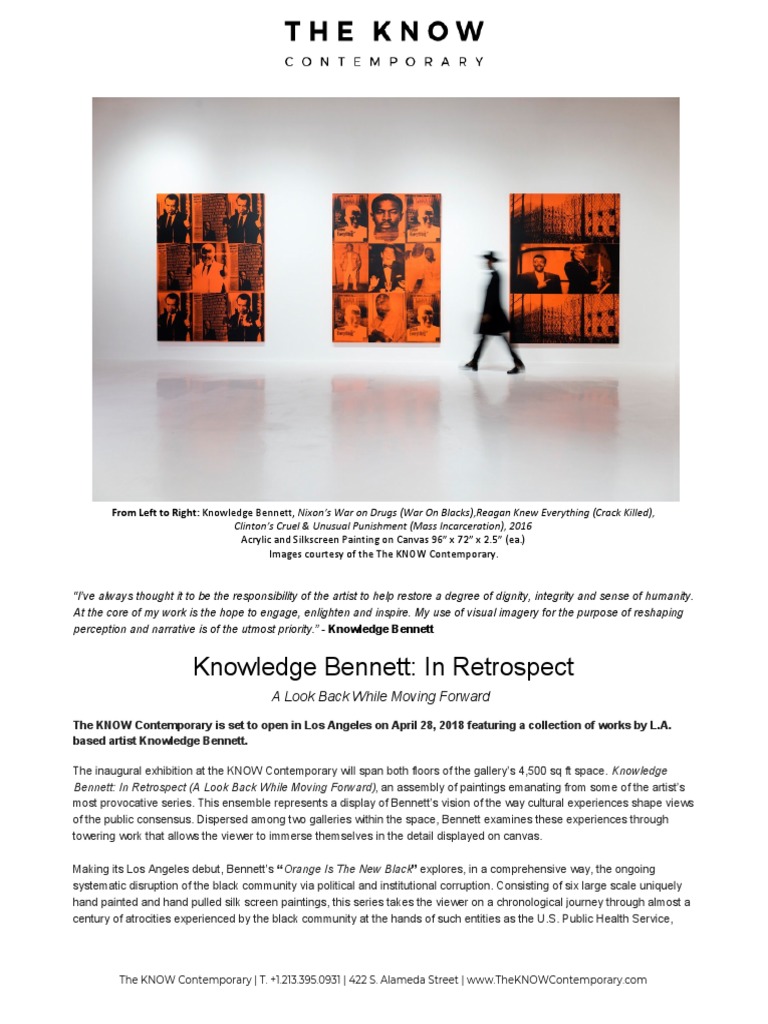 THE KNOW
CONTEMPORARY

From Left to Right: Knowledge Bennett, Nixon's War on Drugs (War On Blacks),Reagan Knew Everything (Crack Killed), Clinton's Cruel & Unusual Punishment (Mass Incarceration), 2016
Acrylic and Silkscreen Painting on Canvas 96" x 72" x 2.5" (ea.)
Images courtesy of the The KNOW Contemporary.

"I've always thought it to be the responsibility of the artist to help restore a degree of dignity, integrity and sense of humanity. At the core of my work is the hope to engage, enlighten and inspire. My use of visual imagery for the purpose of reshaping perception and narrative is of the utmost priority." - Knowledge Bennett

Knowledge Bennett: In Retrospect

A Look Back While Moving Forward

The KNOW Contemporary is set to open in Los Angeles on April 28, 2018 featuring a collection of works by L.A. based artist Knowledge Bennett.

The inaugural exhibition at the KNOW Contemporary will span both floors of the gallery's 4,500 sq ft space. Knowledge Bennett: In Retrospect (A Look Back While Moving Forward), an assembly of paintings emanating from some of the artist's most provocative series. This ensemble represents a display of Bennett's vision of the way cultural experiences shape views of the public consensus. Dispersed among two galleries within the space, Bennett examines these experiences through towering work that allows the viewer to immerse themselves in the detail displayed on canvas.

Making its Los Angeles debut, Bennett's "Orange Is The New Black" explores, in a comprehensive way, the ongoing systematic disruption of the black community via political and institutional corruption. Consisting of six large scale uniquely hand painted and hand pulled silk screen paintings, this series takes the viewer on a chronological journey through almost a century of atrocities experienced by the black community at the hands of such entities as the U.S. Public Health Service,

The KNOW Contemporary | T. +1.213.395.0931 | 422 S. Alameda Street | www.TheKNOWContemporary.com